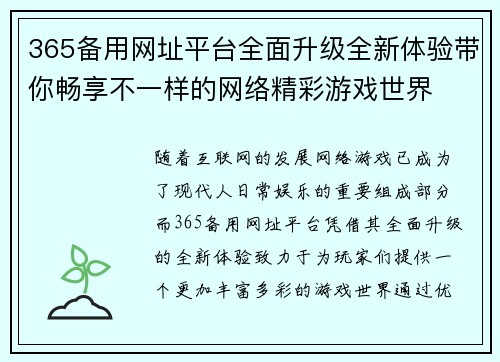 365备用网址平台全面升级全新体验带你畅享不一样的网络精彩游戏世界

随着互联网的发展网络游戏已成为了现代人日常娱乐的重要组成部分而365备用网址平台凭借其全面升级的全新体验致力于为玩家们提供一个更加丰富多彩的游戏世界通过优